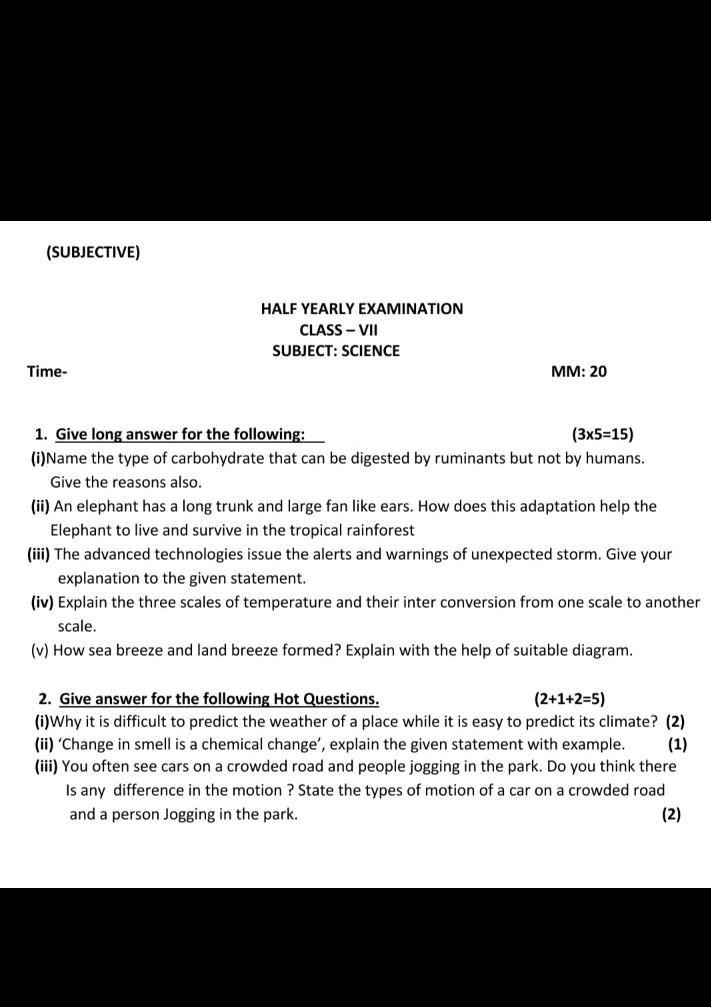 (SUBJECTIVE)

HALF YEARLY EXAMINATION
CLASS – VII
SUBJECT: SCIENCE

Time-

MM: 20

1. Give long answer for the following: (3x5=15)

(i)Name the type of carbohydrate that can be digested by ruminants but not by humans. Give the reasons also.

(ii) An elephant has a long trunk and large fan like ears. How does this adaptation help the Elephant to live and survive in the tropical rainforest

(iii) The advanced technologies issue the alerts and warnings of unexpected storm. Give your explanation to the given statement.

(iv) Explain the three scales of temperature and their inter conversion from one scale to another scale.

(v) How sea breeze and land breeze formed? Explain with the help of suitable diagram.

2. Give answer for the following Hot Questions. (2+1+2=5)

(i)Why it is difficult to predict the weather of a place while it is easy to predict its climate? (2)

(ii) 'Change in smell is a chemical change', explain the given statement with example. (1)

(iii) You often see cars on a crowded road and people jogging in the park. Do you think there Is any difference in the motion ? State the types of motion of a car on a crowded road and a person Jogging in the park. (2)